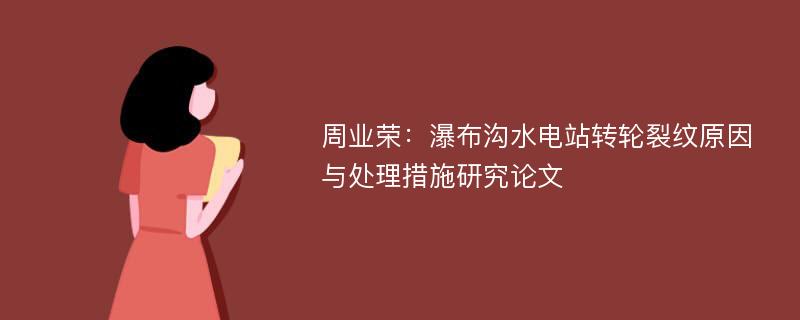 周业荣：瀑布沟水电站转轮裂纹原因与处理措施研究论文